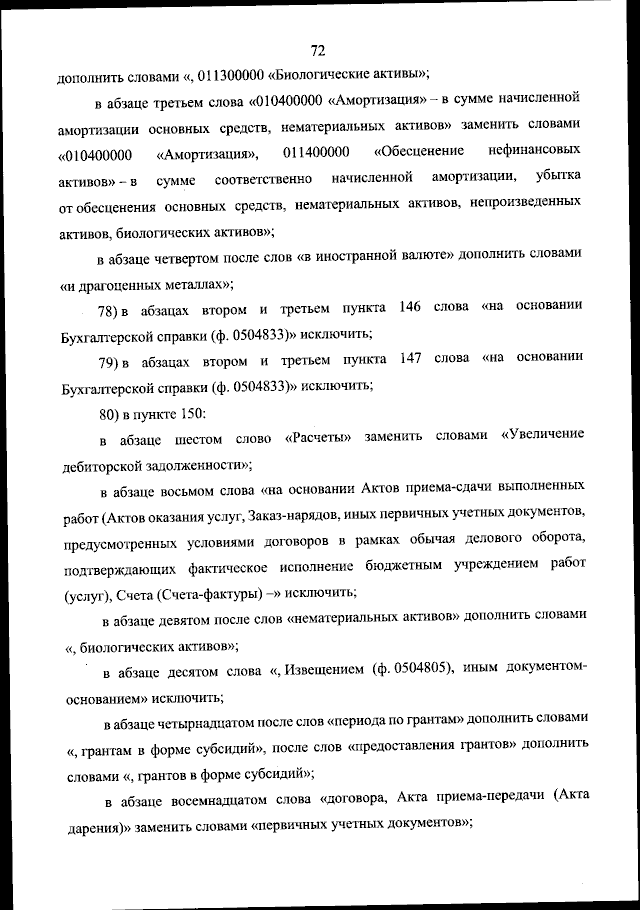 72

дополнить словами «, 011300000 «Биологические активы»;

в абзаце третьем слова «010400000 «Амортизация» – в сумме начисленной амортизации основных средств, нематериальных активов» заменить словами «010400000 «Амортизация», 011400000 «Обесценение нефинансовых активов» – в сумме соответственно начисленной амортизации, убытка от обесценения основных средств, нематериальных активов, непроизведенных активов, биологических активов»;

в абзаце четвертом после слов «в иностранной валюте» дополнить словами «и драгоценных металлах»;

78) в абзацах втором и третьем пункта 146 слова «на основании Бухгалтерской справки (ф. 0504833)» исключить;

79) в абзацах втором и третьем пункта 147 слова «на основании Бухгалтерской справки (ф. 0504833)» исключить;

80) в пункте 150:

в абзаце шестом слово «Расчеты» заменить словами «Увеличение дебиторской задолженности»;

в абзаце восьмом слова «на основании Актов приема-сдачи выполненных работ (Актов оказания услуг, Заказ-нарядов, иных первичных учетных документов, предусмотренных условиями договоров в рамках обычая делового оборота, подтверждающих фактическое исполнение бюджетным учреждением работ (услуг), Счета (Счета-фактуры) –» исключить;

в абзаце девятом после слов «нематериальных активов» дополнить словами «, биологических активов»;

в абзаце десятом слова «, Извещением (ф. 0504805), иным документом-основанием» исключить;

в абзаце четырнадцатом после слов «периода по грантам» дополнить словами «, грантам в форме субсидий», после слов «предоставления грантов» дополнить словами «, грантов в форме субсидий»;

в абзаце восемнадцатом слова «договора, Акта приема-передачи (Акта дарения)» заменить словами «первичных учетных документов»;